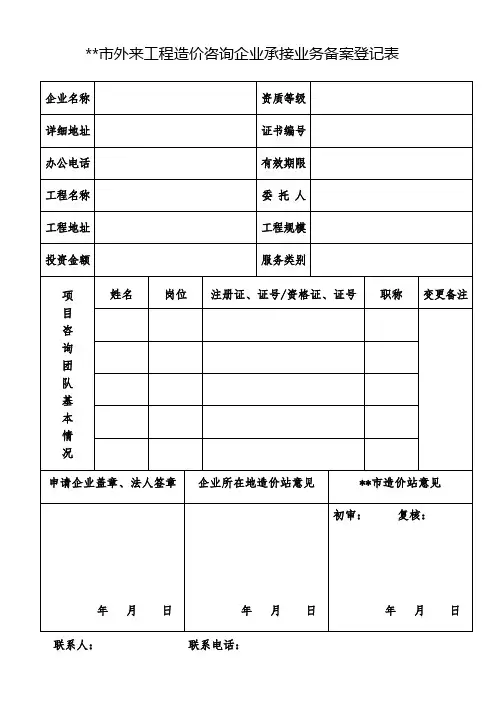 **市外来工程造价咨询企业承接业务备案登记表

| 企业名称 | | 资质等级 | |
|---|---|---|---|
| 详细地址 | | 证书编号 | |
| 办公电话 | | 有效期限 | |
| 工程名称 | | 委 托 人 | |
| 工程地址 | | 工程规模 | |
| 投资金额 | | 服务类别 | |

| 项目咨询团队基本情况 | 姓名 | 岗位 | 注册证、证号/资格证、证号 | 职称 | 变更备注 |
|---|---|---|---|---|---|
| | | | | | |
| | | | | | |
| | | | | | |
| | | | | | |
| | | | | | |

| 申请企业盖章、法人签章 | 企业所在地造价站意见 | **市造价站意见 |
|---|---|---|
| 年 月 日 | 年 月 日 | 初审： 复核： 年 月 日 |

联系人： 联系电话：